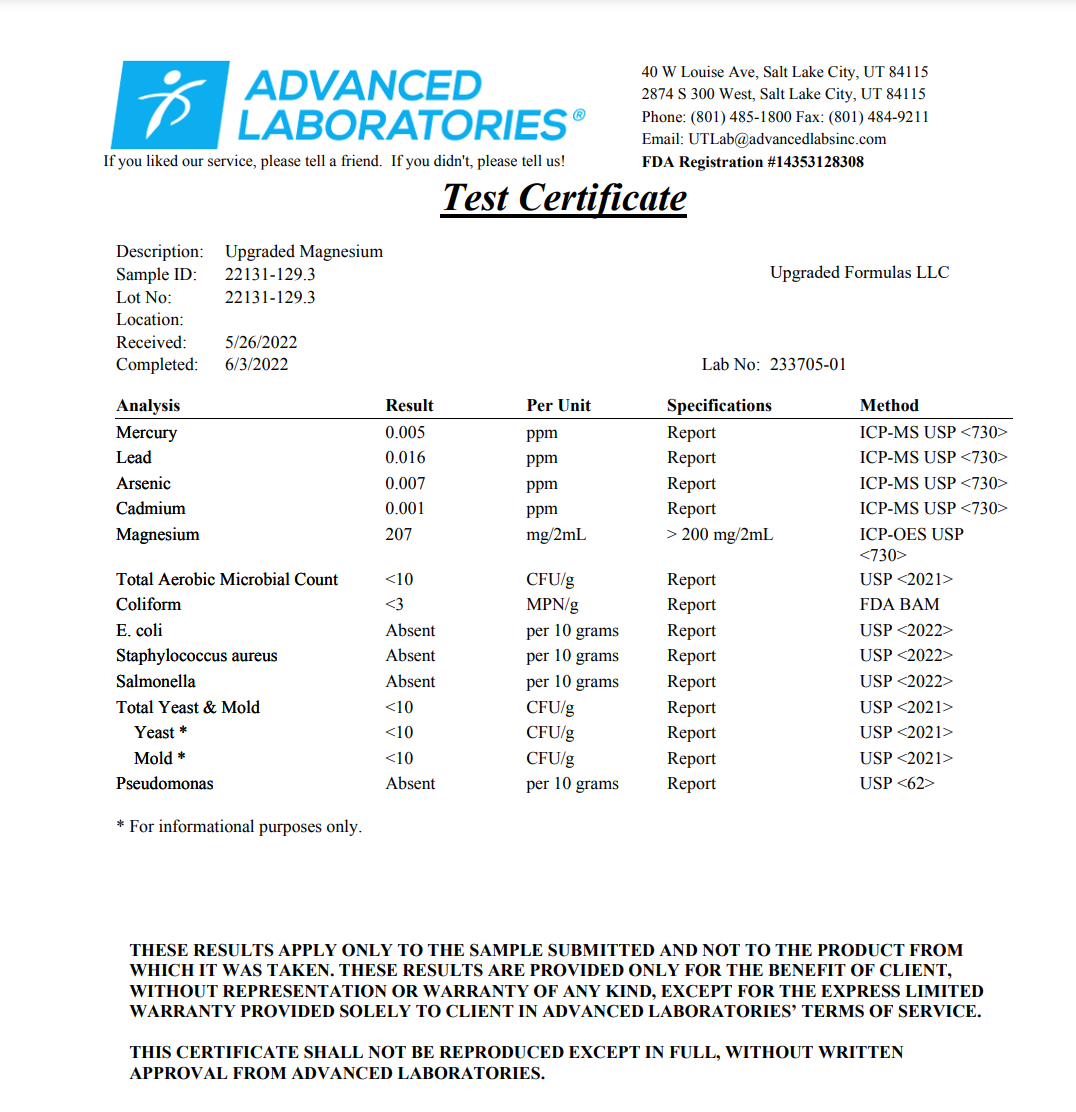 ADVANCED LABORATORIES®

If you liked our service, please tell a friend. If you didn't, please tell us!

40 W Louise Ave, Salt Lake City, UT 84115
2874 S 300 West, Salt Lake City, UT 84115
Phone: (801) 485-1800 Fax: (801) 484-9211
Email: UTLab@advancedlabsinc.com
FDA Registration #14353128308

Test Certificate

Description: Upgraded Magnesium
Sample ID: 22131-129.3
Lot No: 22131-129.3
Location:
Received: 5/26/2022
Completed: 6/3/2022

Upgraded Formulas LLC

Lab No: 233705-01

| Analysis | Result | Per Unit | Specifications | Method |
|---|---|---|---|---|
| Mercury | 0.005 | ppm | Report | ICP-MS USP <730> |
| Lead | 0.016 | ppm | Report | ICP-MS USP <730> |
| Arsenic | 0.007 | ppm | Report | ICP-MS USP <730> |
| Cadmium | 0.001 | ppm | Report | ICP-MS USP <730> |
| Magnesium | 207 | mg/2mL | > 200 mg/2mL | ICP-OES USP <730> |
| Total Aerobic Microbial Count | <10 | CFU/g | Report | USP <2021> |
| Coliform | <3 | MPN/g | Report | FDA BAM |
| E. coli | Absent | per 10 grams | Report | USP <2022> |
| Staphylococcus aureus | Absent | per 10 grams | Report | USP <2022> |
| Salmonella | Absent | per 10 grams | Report | USP <2022> |
| Total Yeast & Mold | <10 | CFU/g | Report | USP <2021> |
| Yeast * | <10 | CFU/g | Report | USP <2021> |
| Mold * | <10 | CFU/g | Report | USP <2021> |
| Pseudomonas | Absent | per 10 grams | Report | USP <62> |

* For informational purposes only.

THESE RESULTS APPLY ONLY TO THE SAMPLE SUBMITTED AND NOT TO THE PRODUCT FROM WHICH IT WAS TAKEN. THESE RESULTS ARE PROVIDED ONLY FOR THE BENEFIT OF CLIENT, WITHOUT REPRESENTATION OR WARRANTY OF ANY KIND, EXCEPT FOR THE EXPRESS LIMITED WARRANTY PROVIDED SOLELY TO CLIENT IN ADVANCED LABORATORIES' TERMS OF SERVICE.

THIS CERTIFICATE SHALL NOT BE REPRODUCED EXCEPT IN FULL, WITHOUT WRITTEN APPROVAL FROM ADVANCED LABORATORIES.